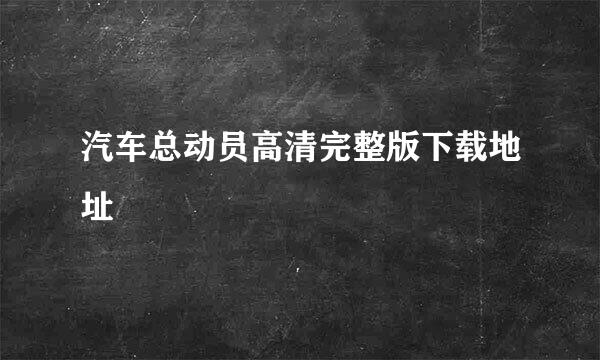 汽车总动员高清完整版下载地址